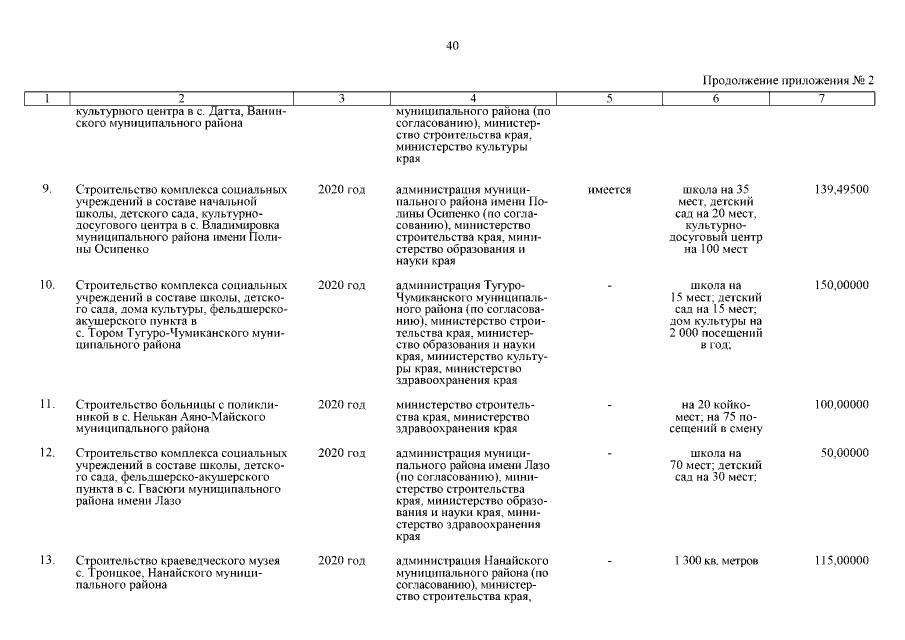 40

Продолжение приложения № 2

| 1 | 2 | 3 | 4 | 5 | 6 | 7 |
|---|---|---|---|---|---|---|
| | культурного центра в с. Датта, Ванинского муниципального района | | муниципального района (по согласованию), министерство строительства края, министерство культуры края | | | |
| 9. | Строительство комплекса социальных учреждений в составе начальной школы, детского сада, культурно-досугового центра в с. Владимировка муниципального района имени Полины Осипенко | 2020 год | администрация муниципального района имени Полины Осипенко (по согласованию), министерство строительства края, министерство образования и науки края | имеется | школа на 35 мест, детский сад на 20 мест, культурно-досуговый центр на 100 мест | 139,49500 |
| 10. | Строительство комплекса социальных учреждений в составе школы, детского сада, дома культуры, фельдшерско-акушерского пункта в с. Тором Тугуро-Чумиканского муниципального района | 2020 год | администрация Тугуро-Чумиканского муниципального района (по согласованию), министерство строительства края, министерство образования и науки края, министерство культуры края, министерство здравоохранения края | - | школа на 15 мест; детский сад на 15 мест; дом культуры на 2 000 посещений в год; | 150,00000 |
| 11. | Строительство больницы с поликлиникой в с. Нелькан Аяно-Майского муниципального района | 2020 год | министерство строительства края, министерство здравоохранения края | - | на 20 койко-мест; на 75 посещений в смену | 100,00000 |
| 12. | Строительство комплекса социальных учреждений в составе школы, детского сада, фельдшерско-акушерского пункта в с. Гвасюги муниципального района имени Лазо | 2020 год | администрация муниципального района имени Лазо (по согласованию), министерство строительства края, министерство образования и науки края, министерство здравоохранения края | - | школа на 70 мест; детский сад на 30 мест; | 50,00000 |
| 13. | Строительство краеведческого музея с. Троицкое, Нанайского муниципального района | 2020 год | администрация Нанайского муниципального района (по согласованию), министерство строительства края, | - | 1 300 кв. метров | 115,00000 |